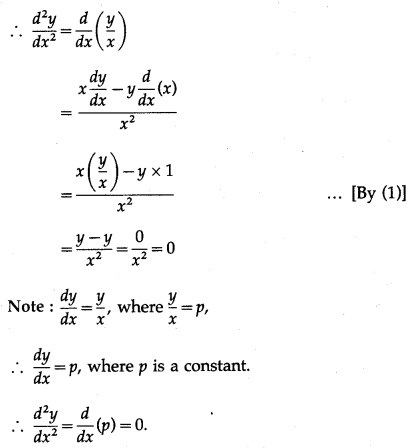 $\therefore \frac{d^2y}{dx^2} = \frac{d}{dx}\left(\frac{y}{x}\right)$

$= \frac{x\frac{dy}{dx} - y\frac{d}{dx}(x)}{x^2}$

$= \frac{x\left(\frac{y}{x}\right) - y \times 1}{x^2}$ ... [By (1)]

$= \frac{y-y}{x^2} = \frac{0}{x^2} = 0$

Note : $\frac{dy}{dx} = \frac{y}{x}$, where $\frac{y}{x} = p$,

$\therefore \frac{dy}{dx} = p$, where $p$ is a constant.

$\therefore \frac{d^2y}{dx^2} = \frac{d}{dx}(p) = 0.$